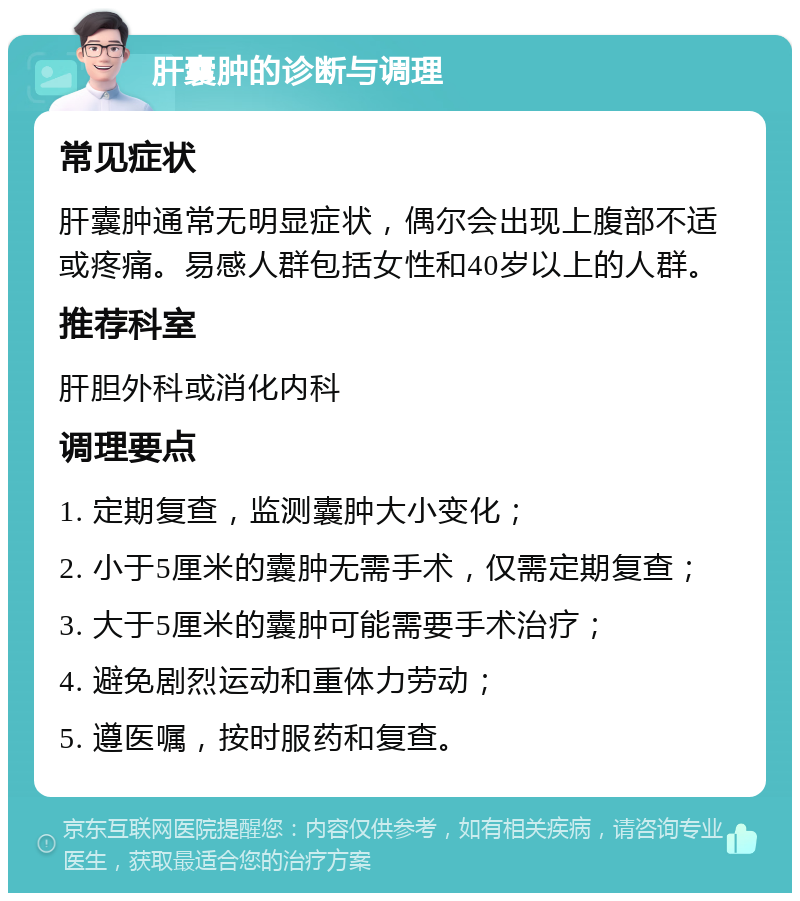 肝囊肿的诊断与调理

常见症状

肝囊肿通常无明显症状，偶尔会出现上腹部不适或疼痛。易感人群包括女性和40岁以上的人群。

推荐科室

肝胆外科或消化内科

调理要点

1. 定期复查，监测囊肿大小变化；

2. 小于5厘米的囊肿无需手术，仅需定期复查；

3. 大于5厘米的囊肿可能需要手术治疗；

4. 避免剧烈运动和重体力劳动；

5. 遵医嘱，按时服药和复查。

京东互联网医院提醒您：内容仅供参考，如有相关疾病，请咨询专业医生，获取最适合您的治疗方案